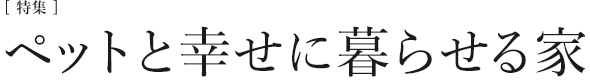 [ 特集 ]
ペットと幸せに暮らせる家